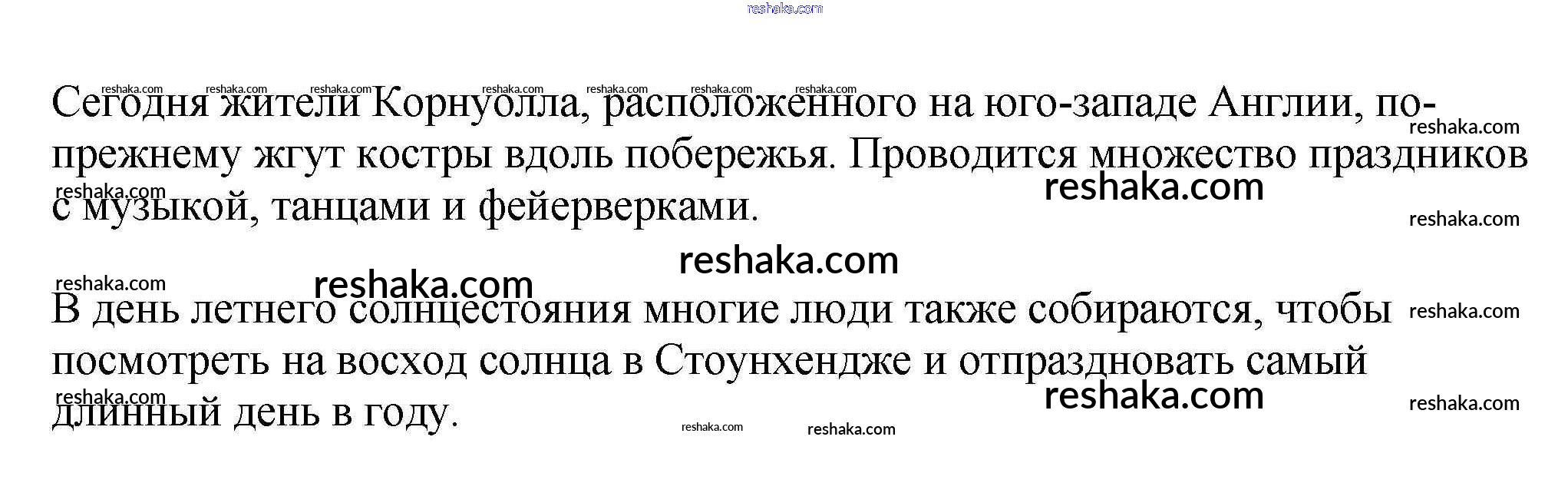 Сегодня жители Корнуолла, расположенного на юго-западе Англии, по-прежнему жгут костры вдоль побережья. Проводится множество праздников с музыкой, танцами и фейерверками.

В день летнего солнцестояния многие люди также собираются, чтобы посмотреть на восход солнца в Стоунхендже и отпраздновать самый длинный день в году.

reshaka.com